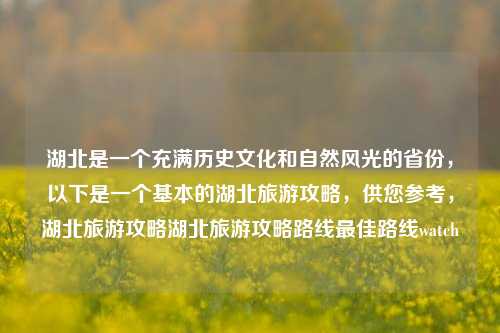 湖北是一个充满历史文化和自然风光的省份，以下是一个基本的湖北旅游攻略，供您参考，湖北旅游攻略湖北旅游攻略路线最佳路线watch